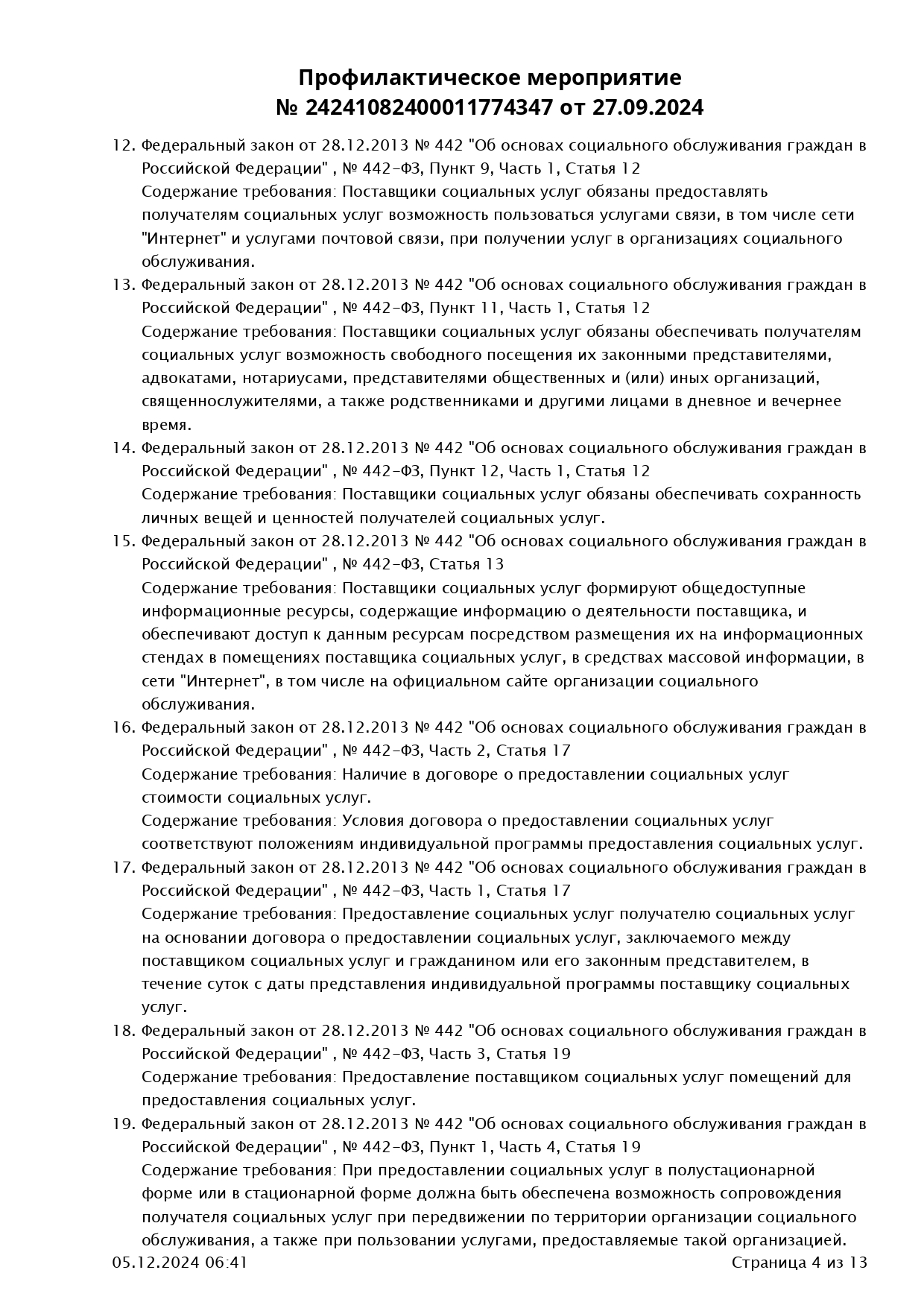 Профилактическое мероприятие
№ 24241082400011774347 от 27.09.2024

12. Федеральный закон от 28.12.2013 № 442 "Об основах социального обслуживания граждан в Российской Федерации" , № 442-ФЗ, Пункт 9, Часть 1, Статья 12
Содержание требования: Поставщики социальных услуг обязаны предоставлять получателям социальных услуг возможность пользоваться услугами связи, в том числе сети "Интернет" и услугами почтовой связи, при получении услуг в организациях социального обслуживания.
13. Федеральный закон от 28.12.2013 № 442 "Об основах социального обслуживания граждан в Российской Федерации" , № 442-ФЗ, Пункт 11, Часть 1, Статья 12
Содержание требования: Поставщики социальных услуг обязаны обеспечивать получателям социальных услуг возможность свободного посещения их законными представителями, адвокатами, нотариусами, представителями общественных и (или) иных организаций, священнослужителями, а также родственниками и другими лицами в дневное и вечернее время.
14. Федеральный закон от 28.12.2013 № 442 "Об основах социального обслуживания граждан в Российской Федерации" , № 442-ФЗ, Пункт 12, Часть 1, Статья 12
Содержание требования: Поставщики социальных услуг обязаны обеспечивать сохранность личных вещей и ценностей получателей социальных услуг.
15. Федеральный закон от 28.12.2013 № 442 "Об основах социального обслуживания граждан в Российской Федерации" , № 442-ФЗ, Статья 13
Содержание требования: Поставщики социальных услуг формируют общедоступные информационные ресурсы, содержащие информацию о деятельности поставщика, и обеспечивают доступ к данным ресурсам посредством размещения их на информационных стендах в помещениях поставщика социальных услуг, в средствах массовой информации, в сети "Интернет", в том числе на официальном сайте организации социального обслуживания.
16. Федеральный закон от 28.12.2013 № 442 "Об основах социального обслуживания граждан в Российской Федерации" , № 442-ФЗ, Часть 2, Статья 17
Содержание требования: Наличие в договоре о предоставлении социальных услуг стоимости социальных услуг.
Содержание требования: Условия договора о предоставлении социальных услуг соответствуют положениям индивидуальной программы предоставления социальных услуг.
17. Федеральный закон от 28.12.2013 № 442 "Об основах социального обслуживания граждан в Российской Федерации" , № 442-ФЗ, Часть 1, Статья 17
Содержание требования: Предоставление социальных услуг получателю социальных услуг на основании договора о предоставлении социальных услуг, заключаемого между поставщиком социальных услуг и гражданином или его законным представителем, в течение суток с даты представления индивидуальной программы поставщику социальных услуг.
18. Федеральный закон от 28.12.2013 № 442 "Об основах социального обслуживания граждан в Российской Федерации" , № 442-ФЗ, Часть 3, Статья 19
Содержание требования: Предоставление поставщиком социальных услуг помещений для предоставления социальных услуг.
19. Федеральный закон от 28.12.2013 № 442 "Об основах социального обслуживания граждан в Российской Федерации" , № 442-ФЗ, Пункт 1, Часть 4, Статья 19
Содержание требования: При предоставлении социальных услуг в полустационарной форме или в стационарной форме должна быть обеспечена возможность сопровождения получателя социальных услуг при передвижении по территории организации социального обслуживания, а также при пользовании услугами, предоставляемые такой организацией.
05.12.2024 06:41
Страница 4 из 13